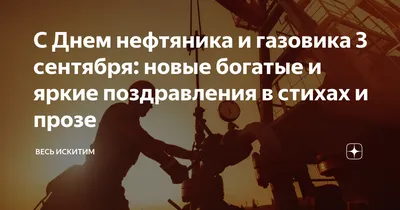 С Днем нефтяника и газовика 3 сентября: новые богатые и яркие поздравления в стихах и прозе

ВЕСЬ ИСКИТИМ